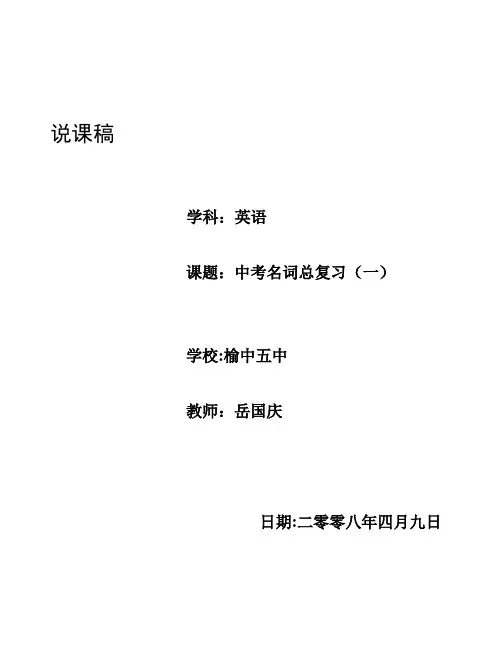 说课稿

学科：英语

课题：中考名词总复习（一）

学校:榆中五中

教师：岳国庆

日期:二零零八年四月九日